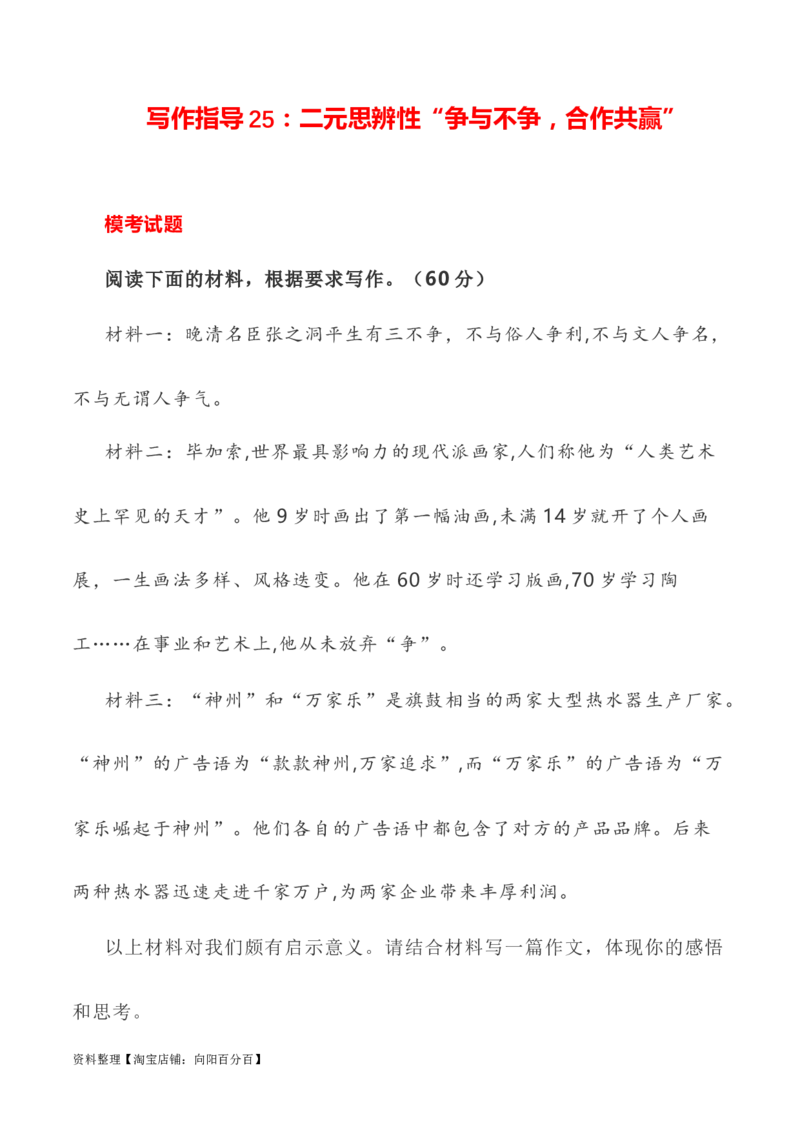 写作指导25：二元思辨性“争与不争，合作共赢”

模考试题

阅读下面的材料，根据要求写作。（60分）

材料一：晚清名臣张之洞平生有三不争，不与俗人争利,不与文人争名，不与无谓人争气。

材料二：毕加索,世界最具影响力的现代派画家,人们称他为“人类艺术史上罕见的天才”。他9岁时画出了第一幅油画,未满14岁就开了个人画展，一生画法多样、风格迭变。他在60岁时还学习版画,70岁学习陶工……在事业和艺术上,他从未放弃“争”。

材料三：“神州”和“万家乐”是旗鼓相当的两家大型热水器生产厂家。“神州”的广告语为“款款神州,万家追求”,而“万家乐”的广告语为“万家乐崛起于神州”。他们各自的广告语中都包含了对方的产品品牌。后来两种热水器迅速走进千家万户,为两家企业带来丰厚利润。

以上材料对我们颇有启示意义。请结合材料写一篇作文，体现你的感悟和思考。

资料整理【淘宝店铺：向阳百分百】